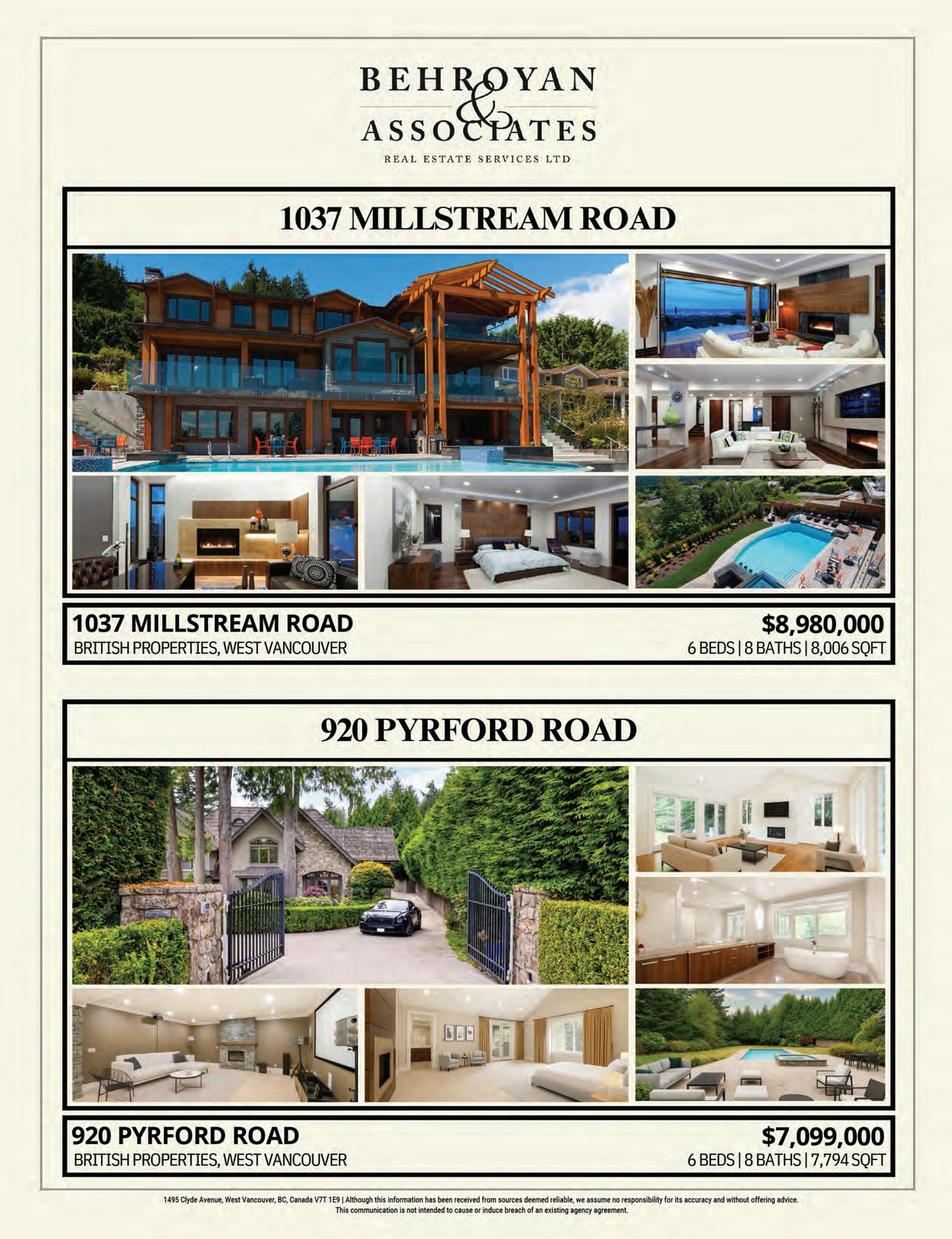 BEHROYAN & ASSOCIATES
REAL ESTATE SERVICES LTD

1037 MILLSTREAM ROAD

1037 MILLSTREAM ROAD
BRITISH PROPERTIES, WEST VANCOUVER

$8,980,000
6 BEDS | 8 BATHS | 8,006 SQFT

920 PYRFORD ROAD

920 PYRFORD ROAD
BRITISH PROPERTIES, WEST VANCOUVER

$7,099,000
6 BEDS | 8 BATHS | 7,794 SQFT

1495 Clyde Avenue, West Vancouver, BC, Canada V7T 1E9 | Although this information has been received from sources deemed reliable, we assume no responsibility for its accuracy and without offering advice. This communication is not intended to cause or induce breach of an existing agency agreement.